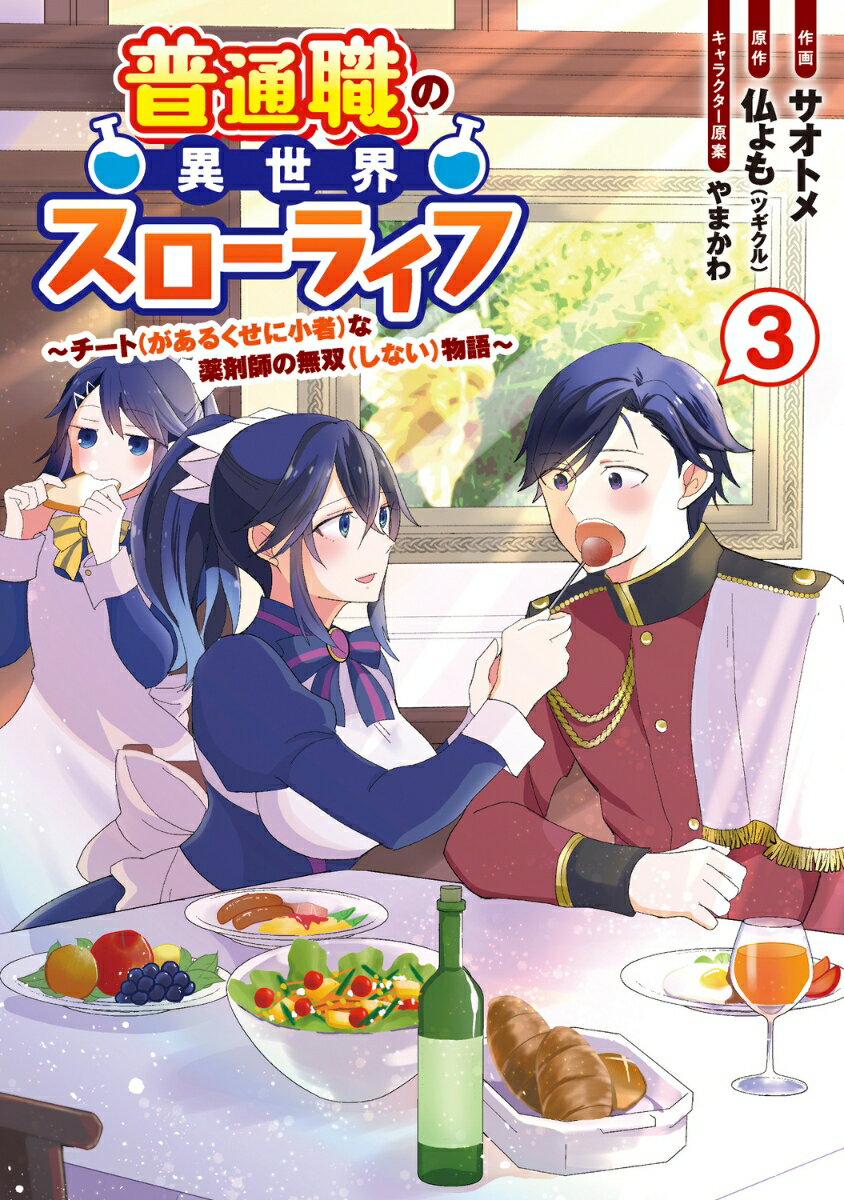 普通職の異世界スローライフ
~チート(があるくせに小者)な薬剤師の無双(しない)物語~

作画 サオトメ
原作 仏よも(ツギクル)
キャラクター原案 やまかわ

3